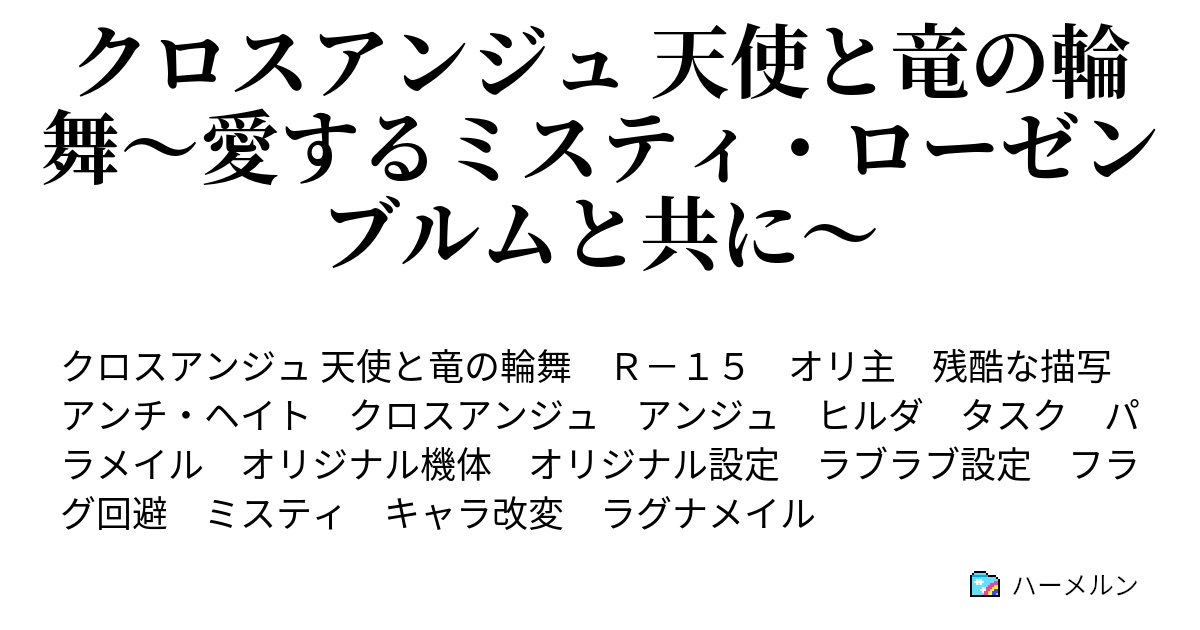 クロスアンジュ 天使と竜の輪舞～愛するミスティ・ローゼンブルムと共に～

クロスアンジュ 天使と竜の輪舞　Ｒ－１５　オリ主　残酷な描写　アンチ・ヘイト　クロスアンジュ　アンジュ　ヒルダ　タスク　パラメイル　オリジナル機体　オリジナル設定　ラブラブ設定　フラグ回避　ミスティ　キャラ改変　ラグナメイル

ハーメルン